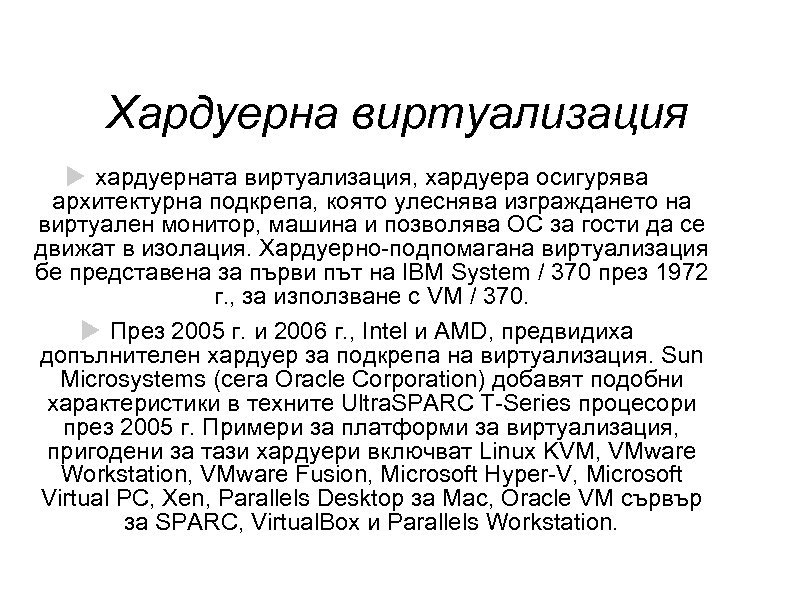 Хардуерна виртуализация

хардуерната виртуализация, хардуера осигурява архитектурна подкрепа, която улеснява изграждането на виртуален монитор, машина и позволява ОС за гости да се движат в изолация. Хардуерно-подпомагана виртуализация бе представена за първи път на IBM System / 370 през 1972 г., за използване с VM / 370.

През 2005 г. и 2006 г., Intel и AMD, предвидиха допълнителен хардуер за подкрепа на виртуализация. Sun Microsystems (сега Oracle Corporation) добавят подобни характеристики в техните UltraSPARC T-Series процесори през 2005 г. Примери за платформи за виртуализация, пригодени за тази хардуери включват Linux KVM, VMware Workstation, VMware Fusion, Microsoft Hyper-V, Microsoft Virtual PC, Xen, Parallels Desktop за Mac, Oracle VM сървър за SPARC, VirtualBox и Parallels Workstation.